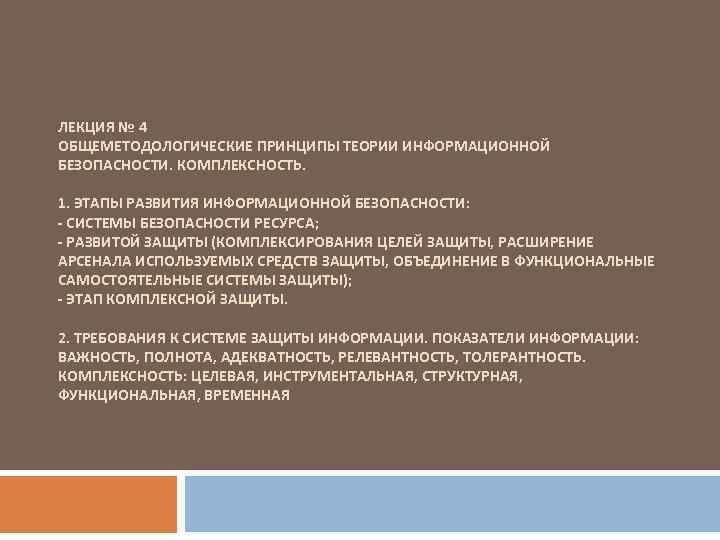 ЛЕКЦИЯ № 4
ОБЩЕМЕТОДОЛОГИЧЕСКИЕ ПРИНЦИПЫ ТЕОРИИ ИНФОРМАЦИОННОЙ БЕЗОПАСНОСТИ. КОМПЛЕКСНОСТЬ.

1. ЭТАПЫ РАЗВИТИЯ ИНФОРМАЦИОННОЙ БЕЗОПАСНОСТИ:
- СИСТЕМЫ БЕЗОПАСНОСТИ РЕСУРСА;
- РАЗВИТОЙ ЗАЩИТЫ (КОМПЛЕКСИРОВАНИЯ ЦЕЛЕЙ ЗАЩИТЫ, РАСШИРЕНИЕ АРСЕНАЛА ИСПОЛЬЗУЕМЫХ СРЕДСТВ ЗАЩИТЫ, ОБЪЕДИНЕНИЕ В ФУНКЦИОНАЛЬНЫЕ САМОСТОЯТЕЛЬНЫЕ СИСТЕМЫ ЗАЩИТЫ);
- ЭТАП КОМПЛЕКСНОЙ ЗАЩИТЫ.

2. ТРЕБОВАНИЯ К СИСТЕМЕ ЗАЩИТЫ ИНФОРМАЦИИ. ПОКАЗАТЕЛИ ИНФОРМАЦИИ: ВАЖНОСТЬ, ПОЛНОТА, АДЕКВАТНОСТЬ, РЕЛЕВАНТНОСТЬ, ТОЛЕРАНТНОСТЬ. КОМПЛЕКСНОСТЬ: ЦЕЛЕВАЯ, ИНСТРУМЕНТАЛЬНАЯ, СТРУКТУРНАЯ, ФУНКЦИОНАЛЬНАЯ, ВРЕМЕННАЯ